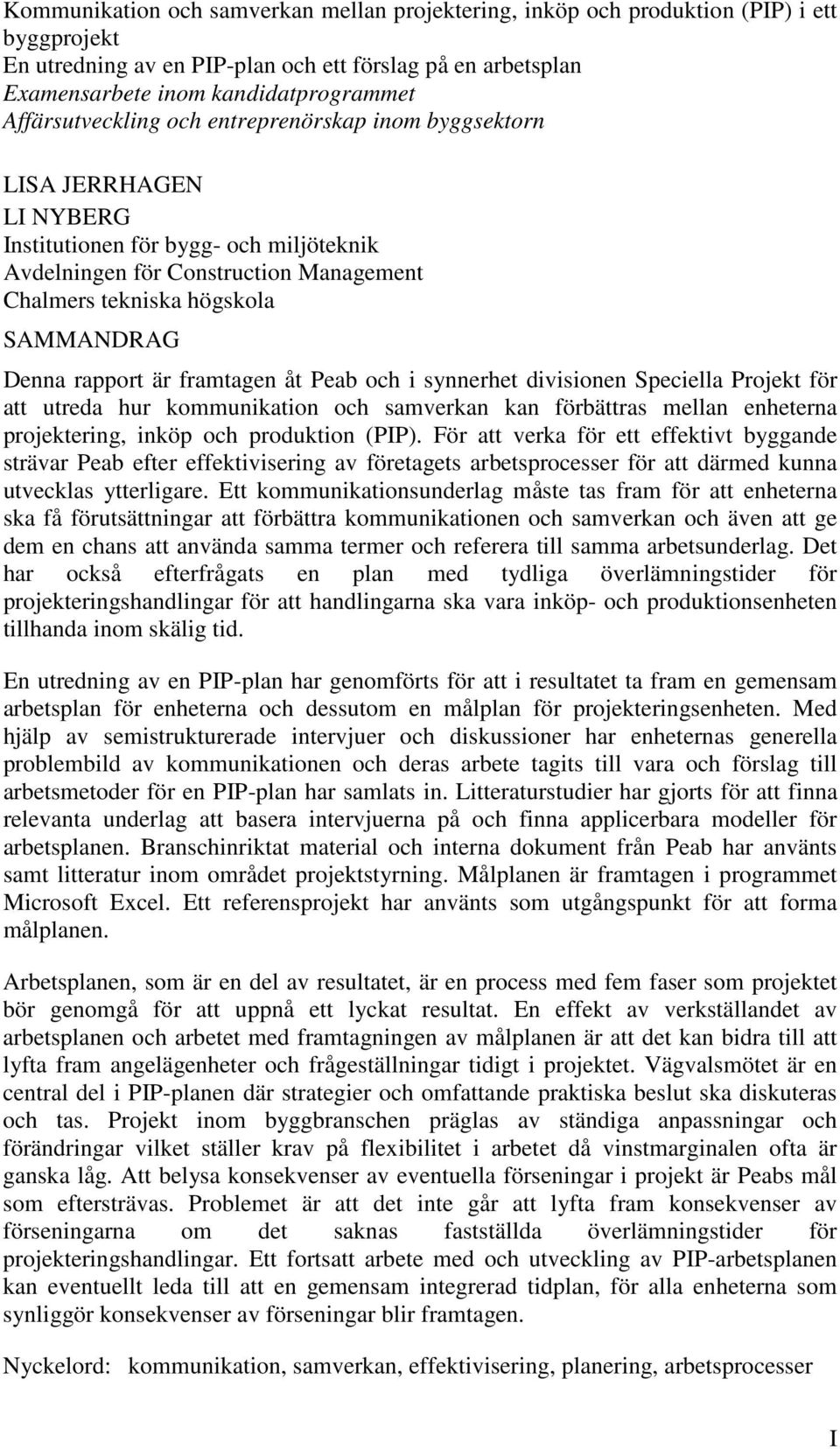 Kommunikation och samverkan mellan projektering, inköp och produktion (PIP) i ett byggprojekt
En utredning av en PIP-plan och ett förslag på en arbetsplan
Examensarbete inom kandidatprogrammet
Affärsutveckling och entreprenörskap inom byggsektorn

LISA JERRHAGEN
LI NYBERG
Institutionen för bygg- och miljöteknik
Avdelningen för Construction Management
Chalmers tekniska högskola

SAMMANDRAG

Denna rapport är framtagen åt Peab och i synnerhet divisionen Speciella Projekt för att utreda hur kommunikation och samverkan kan förbättras mellan enheterna projektering, inköp och produktion (PIP). För att verka för ett effektivt byggande strävar Peab efter effektivisering av företagets arbetsprocesser för att därmed kunna utvecklas ytterligare. Ett kommunikationsunderlag måste tas fram för att enheterna ska få förutsättningar att förbättra kommunikationen och samverkan och även att ge dem en chans att använda samma termer och referera till samma arbetsunderlag. Det har också efterfrågats en plan med tydliga överlämningstider för projekteringshandlingar för att handlingarna ska vara inköp- och produktionsenheten tillhanda inom skälig tid.

En utredning av en PIP-plan har genomförts för att i resultatet ta fram en gemensam arbetsplan för enheterna och dessutom en målplan för projekteringsenheten. Med hjälp av semistrukturerade intervjuer och diskussioner har enheternas generella problembild av kommunikationen och deras arbete tagits till vara och förslag till arbetsmetoder för en PIP-plan har samlats in. Litteraturstudier har gjorts för att finna relevanta underlag att basera intervjuerna på och finna applicerbara modeller för arbetsplanen. Branschinriktat material och interna dokument från Peab har använts samt litteratur inom området projektstyrning. Målplanen är framtagen i programmet Microsoft Excel. Ett referensprojekt har använts som utgångspunkt för att forma målplanen.

Arbetsplanen, som är en del av resultatet, är en process med fem faser som projektet bör genomgå för att uppnå ett lyckat resultat. En effekt av verkställandet av arbetsplanen och arbetet med framtagningen av målplanen är att det kan bidra till att lyfta fram angelägenheter och frågeställningar tidigt i projektet. Vägvalsmötet är en central del i PIP-planen där strategier och omfattande praktiska beslut ska diskuteras och tas. Projekt inom byggbranschen präglas av ständiga anpassningar och förändringar vilket ställer krav på flexibilitet i arbetet då vinstmarginalen ofta är ganska låg. Att belysa konsekvenser av eventuella förseningar i projekt är Peabs mål som eftersträvas. Problemet är att det inte går att lyfta fram konsekvenser av förseningarna om det saknas fastställda överlämningstider för projekteringshandlingar. Ett fortsatt arbete med och utveckling av PIP-arbetsplanen kan eventuellt leda till att en gemensam integrerad tidplan, för alla enheterna som synliggör konsekvenser av förseningar blir framtagen.

Nyckelord: kommunikation, samverkan, effektivisering, planering, arbetsprocesser

I